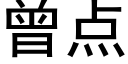 曾点